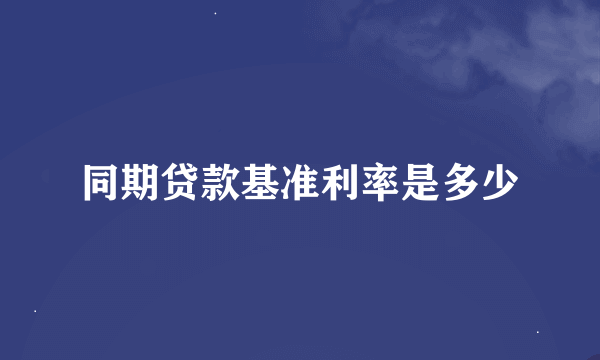 同期贷款基准利率是多少